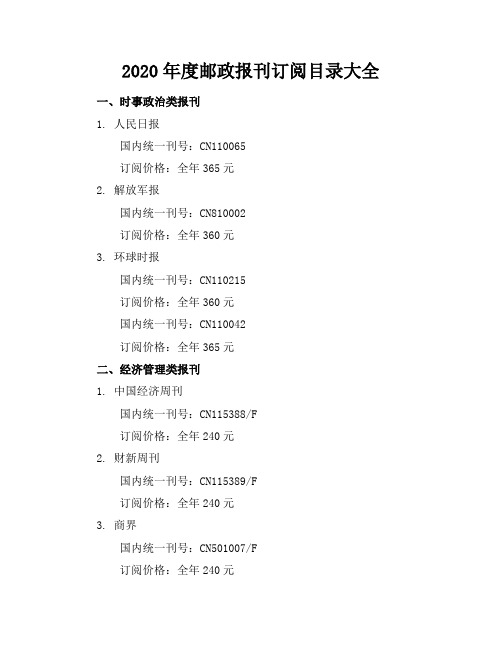 2020 年度邮政报刊订阅目录大全

一、时事政治类报刊

1. 人民日报

国内统一刊号：CN110065

订阅价格：全年 365 元

2. 解放军报

国内统一刊号：CN810002

订阅价格：全年 360 元

3. 环球时报

国内统一刊号：CN110215

订阅价格：全年 360 元

国内统一刊号：CN110042

订阅价格：全年 365 元

二、经济管理类报刊

1. 中国经济周刊

国内统一刊号：CN115388/F

订阅价格：全年 240 元

2. 财新周刊

国内统一刊号：CN115389/F

订阅价格：全年 240 元

3. 商界

国内统一刊号：CN501007/F

订阅价格：全年 240 元